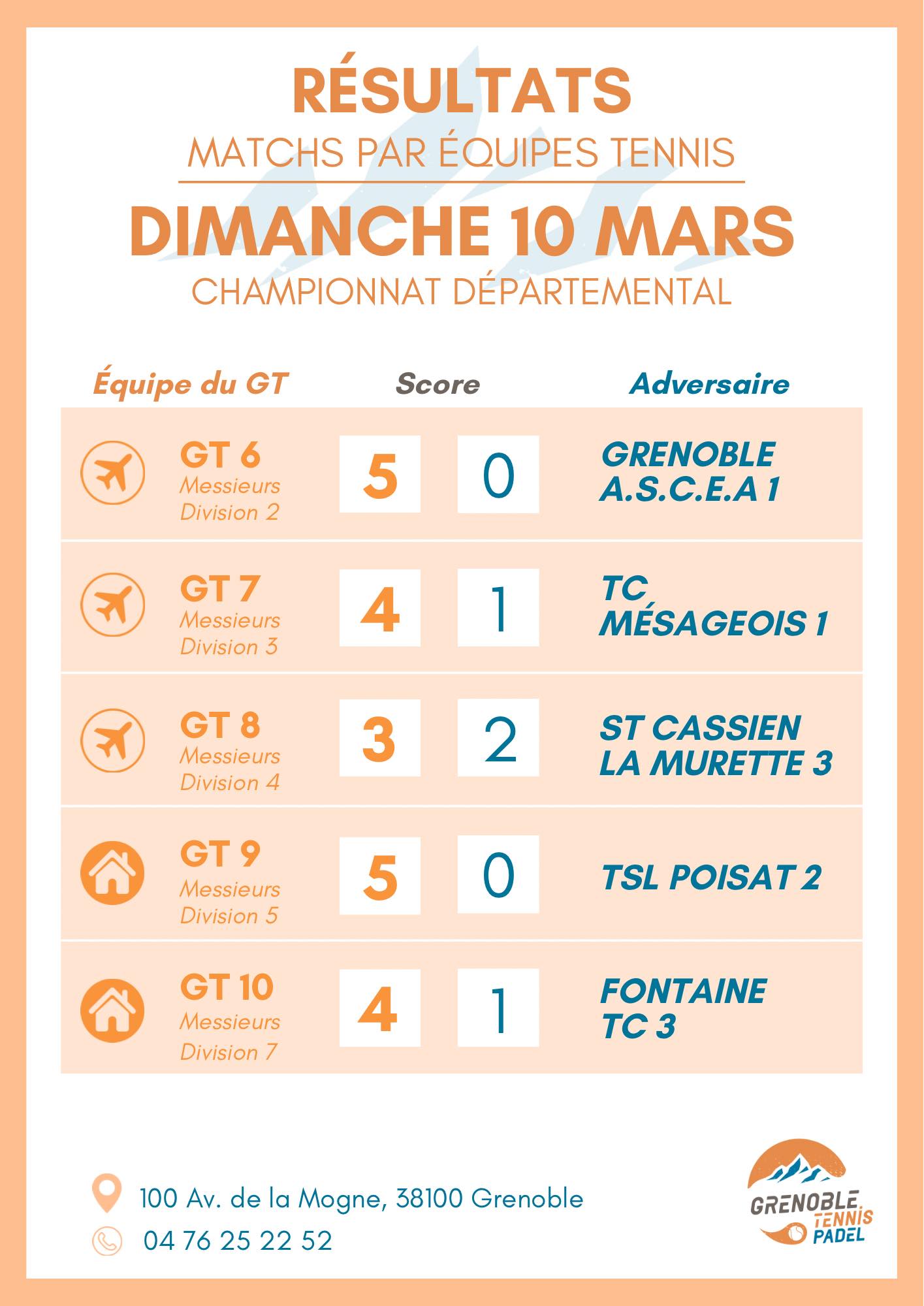 RÉSULTATS
MATCHS PAR ÉQUIPES TENNIS
DIMANCHE 10 MARS
CHAMPIONNAT DÉPARTEMENTAL

| Équipe du GT | Score | | Adversaire |
|---|---|---|---|
| GT 6 Messieurs Division 2 | 5 | 0 | GRENOBLE A.S.C.E.A 1 |
| GT 7 Messieurs Division 3 | 4 | 1 | TC MÉSAGEOIS 1 |
| GT 8 Messieurs Division 4 | 3 | 2 | ST CASSIEN LA MURETTE 3 |
| GT 9 Messieurs Division 5 | 5 | 0 | TSL POISAT 2 |
| GT 10 Messieurs Division 7 | 4 | 1 | FONTAINE TC 3 |

100 Av. de la Mogne, 38100 Grenoble
04 76 25 22 52

GRENOBLE TENNIS PADEL